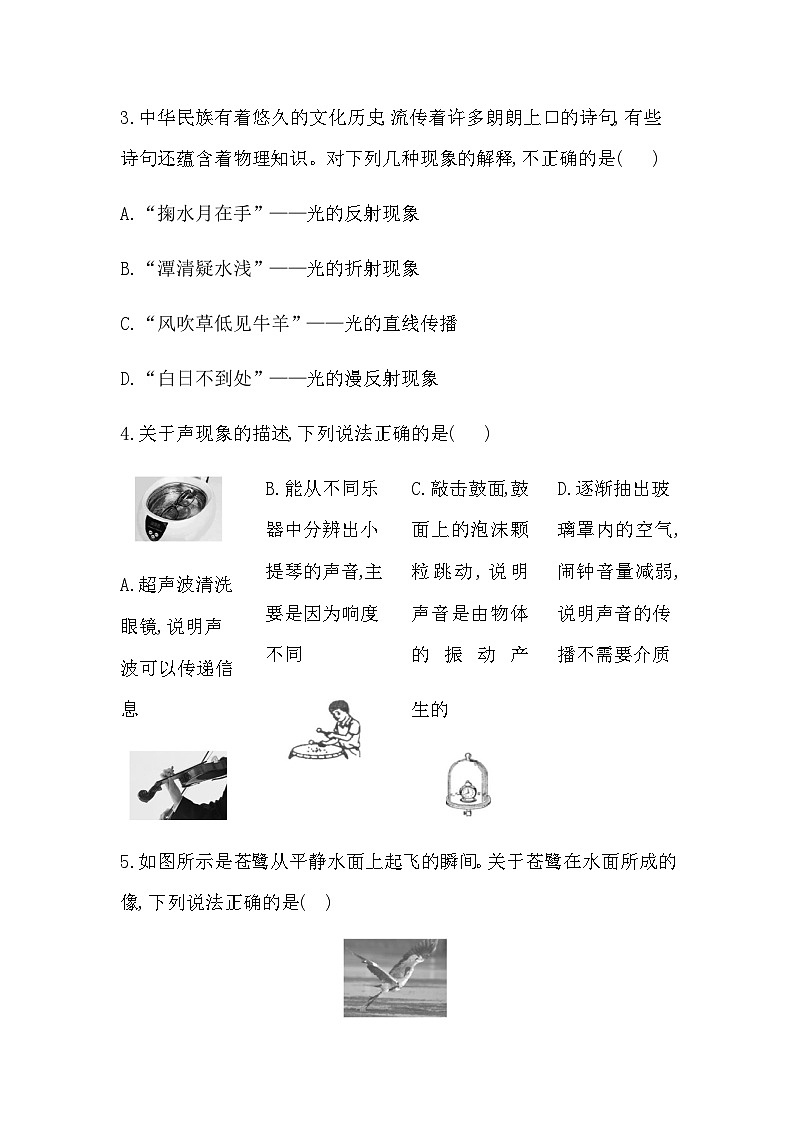 3.中华民族有着悠久的文化历史,流传着许多朗朗上口的诗句,有些诗句还蕴含着物理知识。对下列几种现象的解释,不正确的是(　　)

A.“掬水月在手”——光的反射现象

B.“潭清疑水浅”——光的折射现象

C.“风吹草低见牛羊”——光的直线传播

D.“白日不到处”——光的漫反射现象

4.关于声现象的描述,下列说法正确的是(　　)

A.超声波清洗眼镜,说明声波可以传递信息

B.能从不同乐器中分辨出小提琴的声音,主要是因为响度不同

C.敲击鼓面,鼓面上的泡沫颗粒跳动,说明声音是由物体的振动产生的

D.逐渐抽出玻璃罩内的空气,闹钟音量减弱,说明声音的传播不需要介质

5.如图所示是苍鹭从平静水面上起飞的瞬间。关于苍鹭在水面所成的像,下列说法正确的是(　)